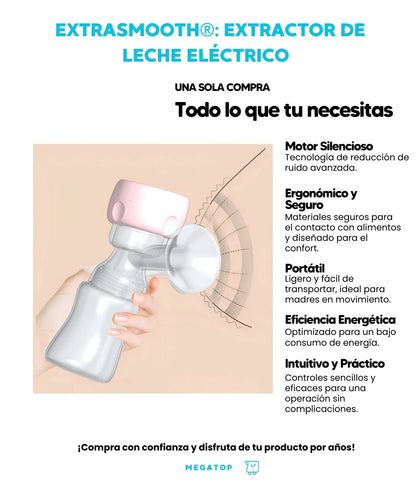 EXTRASMOOTH®: EXTRACTOR DE LECHE ELÉCTRICO

UNA SOLA COMPRA

Todo lo que tu necesitas

Motor Silencioso
Tecnología de reducción de ruido avanzada.

Ergonómico y Seguro
Materiales seguros para el contacto con alimentos y diseñado para el confort.

Portátil
Ligero y fácil de transportar, ideal para madres en movimiento.

Eficiencia Energética
Optimizado para un bajo consumo de energía.

Intuitivo y Práctico
Controles sencillos y eficaces para una operación sin complicaciones.

¡Compra con confianza y disfruta de tu producto por años!

MEGATOP